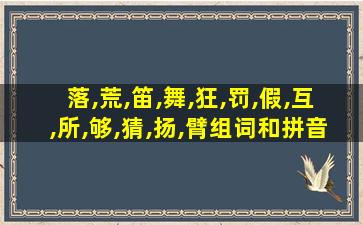 落,荒,笛,舞,狂,罚,假,互,所,够,猜,扬,臂组词和拼音